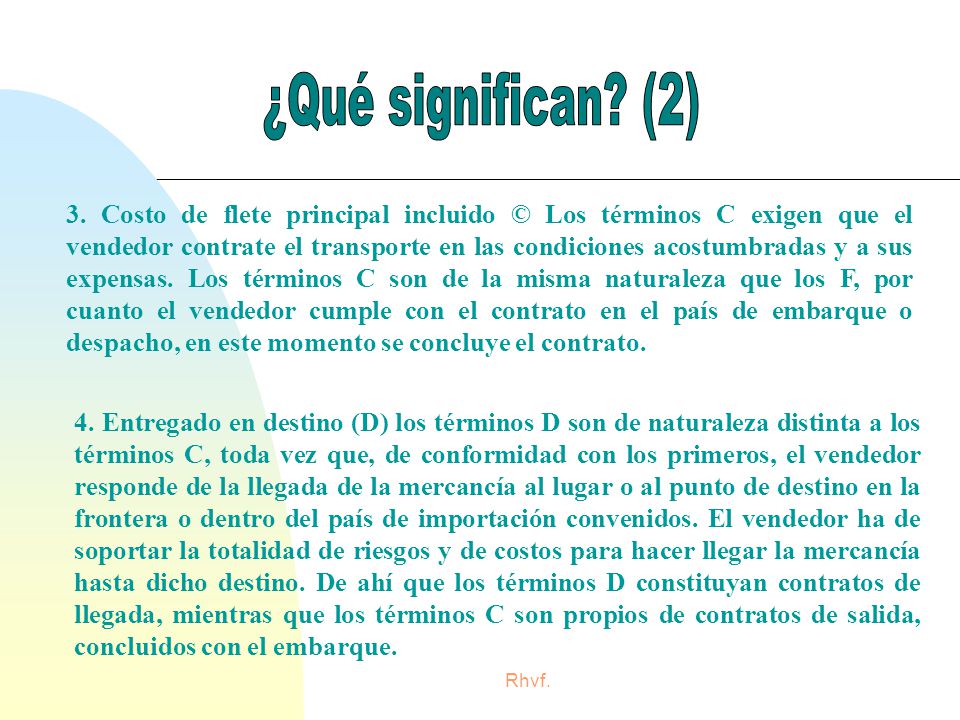 ¿Qué significan? (2)

3. Costo de flete principal incluido © Los términos C exigen que el vendedor contrate el transporte en las condiciones acostumbradas y a sus expensas. Los términos C son de la misma naturaleza que los F, por cuanto el vendedor cumple con el contrato en el país de embarque o despacho, en este momento se concluye el contrato.

4. Entregado en destino (D) los términos D son de naturaleza distinta a los términos C, toda vez que, de conformidad con los primeros, el vendedor responde de la llegada de la mercancía al lugar o al punto de destino en la frontera o dentro del país de importación convenidos. El vendedor ha de soportar la totalidad de riesgos y de costos para hacer llegar la mercancía hasta dicho destino. De ahí que los términos D constituyan contratos de llegada, mientras que los términos C son propios de contratos de salida, concluidos con el embarque.

Rhvf.